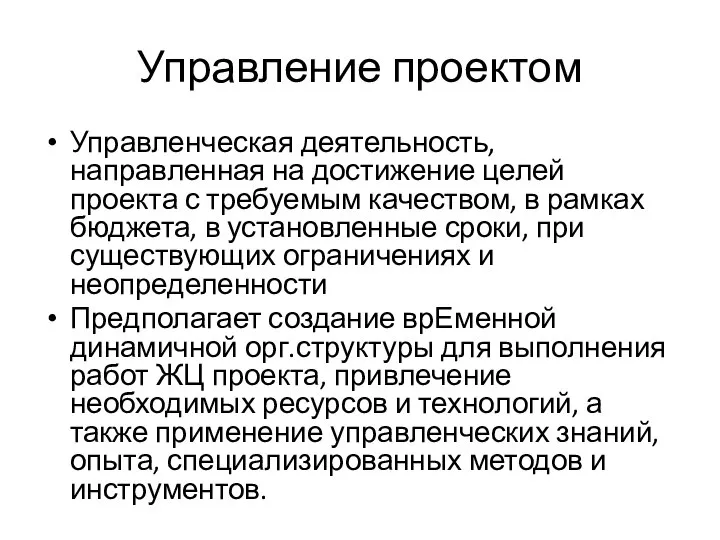 Управление проектом

• Управленческая деятельность, направленная на достижение целей проекта с требуемым качеством, в рамках бюджета, в установленные сроки, при существующих ограничениях и неопределенности
• Предполагает создание врЕменной динамичной орг.структуры для выполнения работ ЖЦ проекта, привлечение необходимых ресурсов и технологий, а также применение управленческих знаний, опыта, специализированных методов и инструментов.